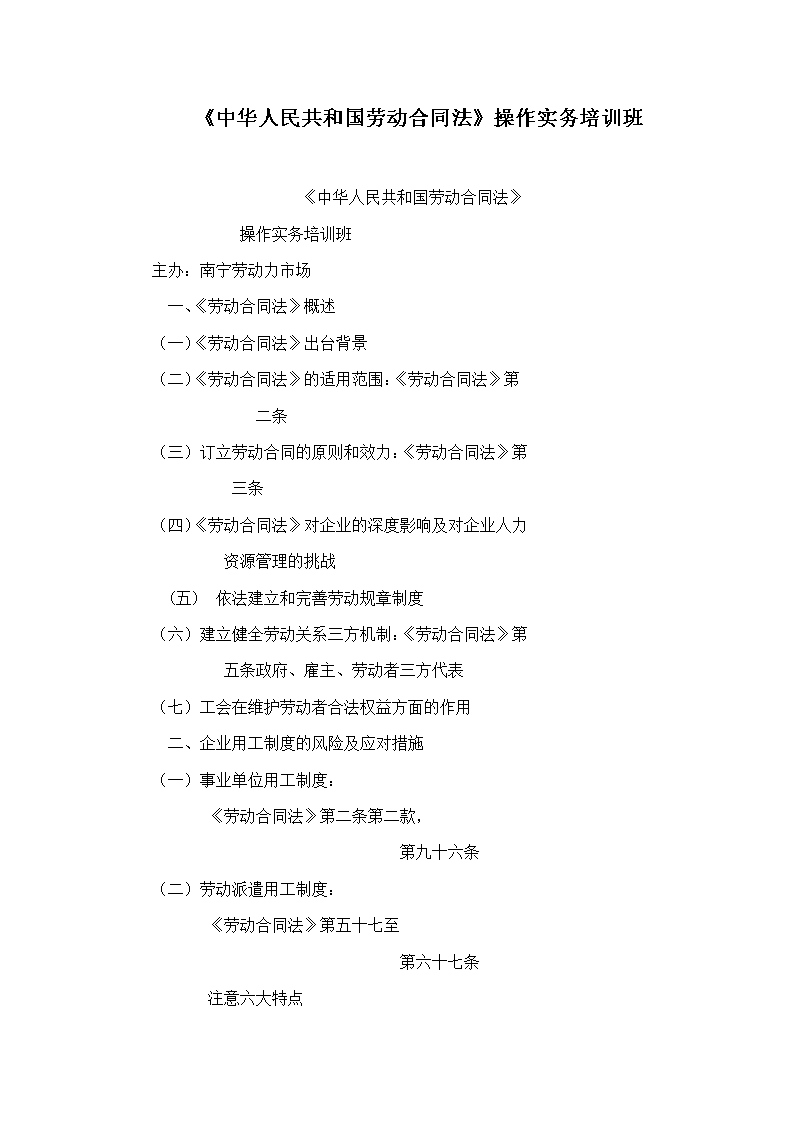 《中华人民共和国劳动合同法》操作实务培训班

《中华人民共和国劳动合同法》

操作实务培训班

主办：南宁劳动力市场

一、《劳动合同法》概述

（一）《劳动合同法》出台背景

（二）《劳动合同法》的适用范围：《劳动合同法》第二条

（三）订立劳动合同的原则和效力：《劳动合同法》第三条

（四）《劳动合同法》对企业的深度影响及对企业人力资源管理的挑战

（五） 依法建立和完善劳动规章制度

（六）建立健全劳动关系三方机制：《劳动合同法》第五条政府、雇主、劳动者三方代表

（七）工会在维护劳动者合法权益方面的作用

二、企业用工制度的风险及应对措施

（一）事业单位用工制度：

《劳动合同法》第二条第二款，

第九十六条

（二）劳动派遣用工制度：

《劳动合同法》第五十七至

第六十七条

注意六大特点